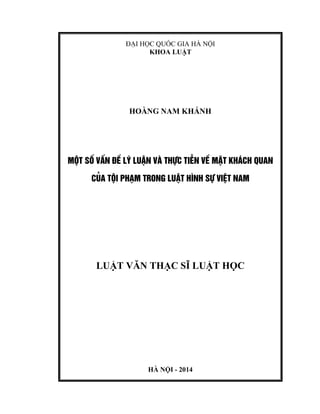 ĐẠI HỌC QUỐC GIA HÀ NỘI
KHOA LUẬT

HOÀNG NAM KHÁNH

MỘT SỐ VẤN ĐỀ LÝ LUẬN VÀ THỰC TIỄN VỀ MẶT KHÁCH QUAN CỦA TỘI PHẠM TRONG LUẬT HÌNH SỰ VIỆT NAM

LUẬT VĂN THẠC SĨ LUẬT HỌC

HÀ NỘI - 2014